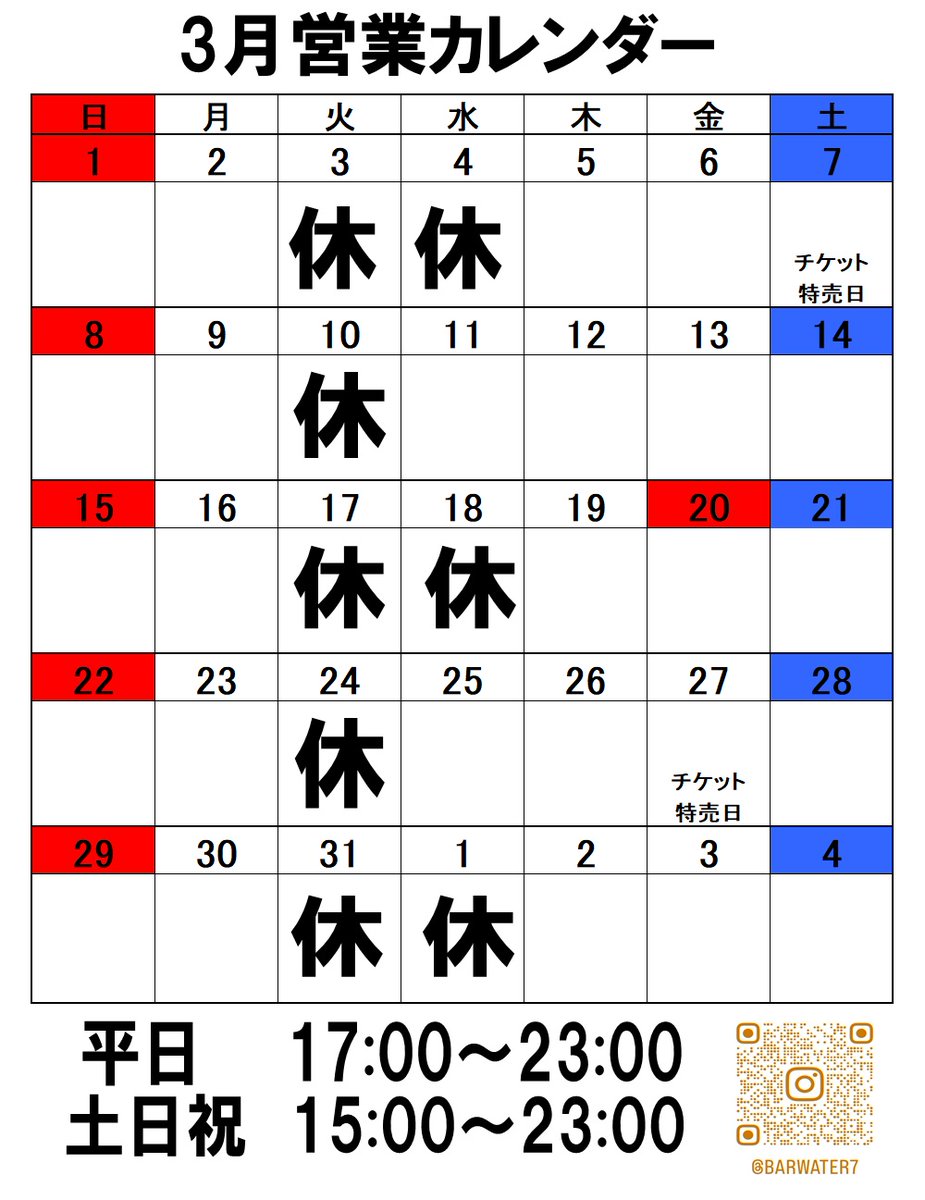 3月営業カレンダー

| 日 | 月 | 火 | 水 | 木 | 金 | 土 |
|---|---|---|---|---|---|---|
| 1 | 2 | 3 | 4 | 5 | 6 | 7 |
|  |  | 休 | 休 |  |  | チケット特売日 |
| 8 | 9 | 10 | 11 | 12 | 13 | 14 |
|  |  | 休 |  |  |  |  |
| 15 | 16 | 17 | 18 | 19 | 20 | 21 |
|  |  | 休 | 休 |  |  |  |
| 22 | 23 | 24 | 25 | 26 | 27 | 28 |
|  |  | 休 |  |  | チケット特売日 |  |
| 29 | 30 | 31 | 1 | 2 | 3 | 4 |
|  |  | 休 | 休 |  |  |  |

平日 17:00～23:00
土日祝 15:00～23:00

@BARWATER7